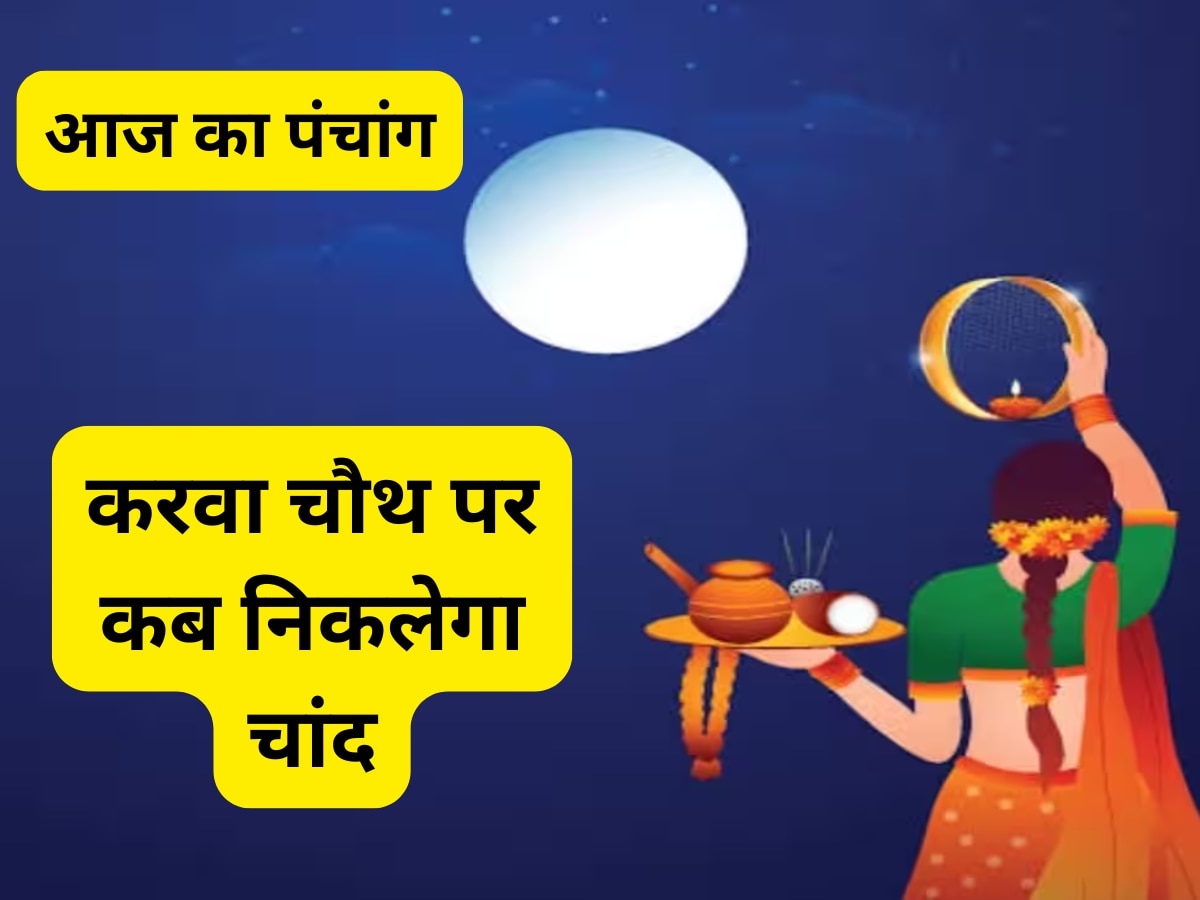 आज का पंचांग

करवा चौथ पर कब निकलेगा चांद